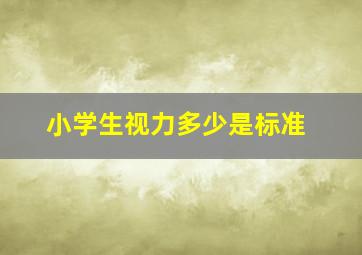 小学生视力多少是标准